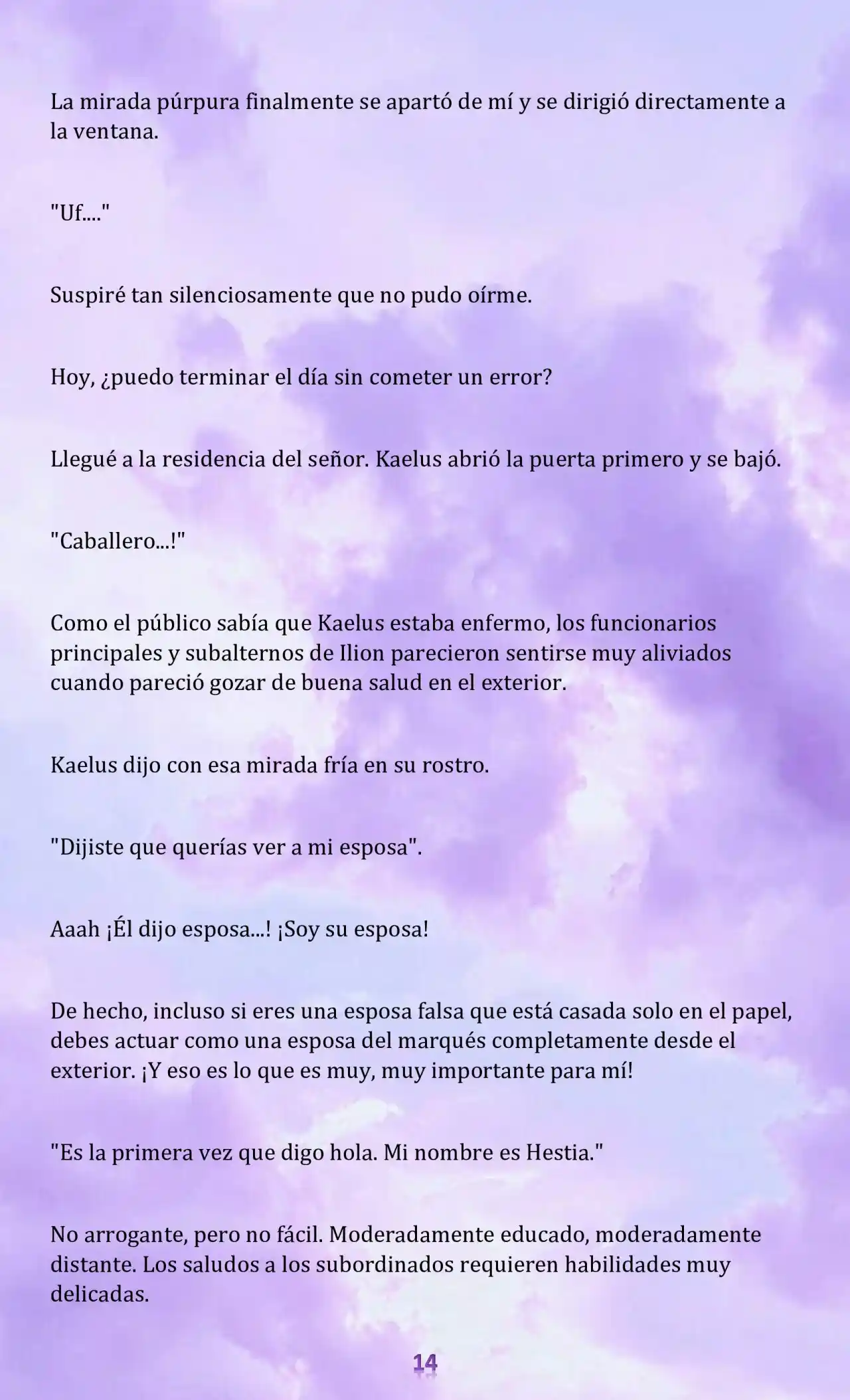 La mirada púrpura finalmente se apartó de mí y se dirigió directamente a la ventana.

"Uf...."

Suspiré tan silenciosamente que no pudo oírme.

Hoy, ¿puedo terminar el día sin cometer un error?

Llegué a la residencia del señor. Kaelus abrió la puerta primero y se bajó.

"Caballero...!"

Como el público sabía que Kaelus estaba enfermo, los funcionarios principales y subalternos de Ilion parecieron sentirse muy aliviados cuando pareció gozar de buena salud en el exterior.

Kaelus dijo con esa mirada fría en su rostro.

"Dijiste que querías ver a mi esposa".

Aaah ¡Él dijo esposa...! ¡Soy su esposa!

De hecho, incluso si eres una esposa falsa que está casada solo en el papel, debes actuar como una esposa del marqués completamente desde el exterior. ¡Y eso es lo que es muy, muy importante para mí!

"Es la primera vez que digo hola. Mi nombre es Hestia."

No arrogante, pero no fácil. Moderadamente educado, moderadamente distante. Los saludos a los subordinados requieren habilidades muy delicadas.

14